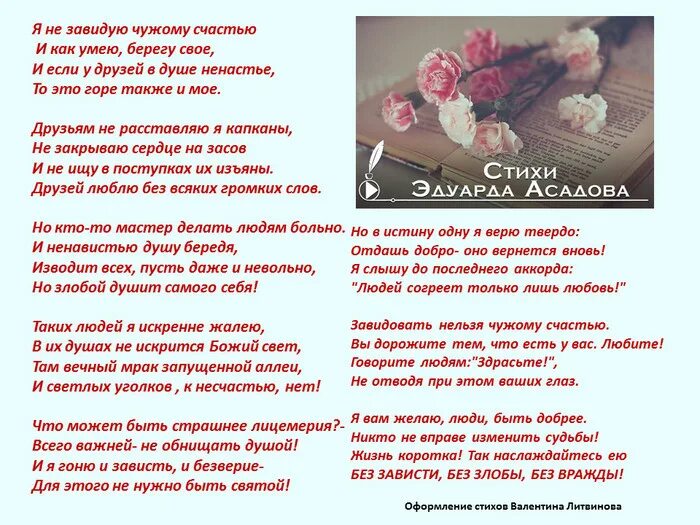 Я не завидую чужому счастью
И как умею, берегу свое,
И если у друзей в душе ненастье,
То это горе также и мое.

Друзьям не расставляю я капканы,
Не закрываю сердце на засов
И не ищу в поступках их изъяны.
Друзей люблю без всяких громких слов.

Но кто-то мастер делать людям больно.
И ненавистью душу бередя,
Изводит всех, пусть даже и невольно,
Но злобой душит самого себя!

Таких людей я искренне жалею,
В их душах не искрится Божий свет,
Там вечный мрак запущенной аллеи,
И светлых уголков , к несчастью, нет!

Что может быть страшнее лицемерия?-
Всего важней- не обнищать душой!
И я гоню и зависть, и безверие-
Для этого не нужно быть святой!

Стихи
Эдуарда Асадова

Но в истину одну я верю твердо:
Отдашь добро- оно вернется вновь!
Я слышу до последнего аккорда:
"Людей согреет только лишь любовь!"

Завидовать нельзя чужому счастью.
Вы дорожите тем, что есть у вас. Любите!
Говорите людям:"Здрасьте!",
Не отводя при этом ваших глаз.

Я вам желаю, люди, быть добрее.
Никто не вправе изменить судьбы!
Жизнь коротка! Так наслаждайтесь ею
БЕЗ ЗАВИСТИ, БЕЗ ЗЛОБЫ, БЕЗ ВРАЖДЫ!

Оформление стихов Валентина Литвинова